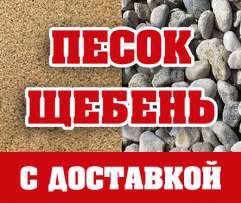 ПЕСОК
ЩЕБЕНЬ

С ДОСТАВКОЙ